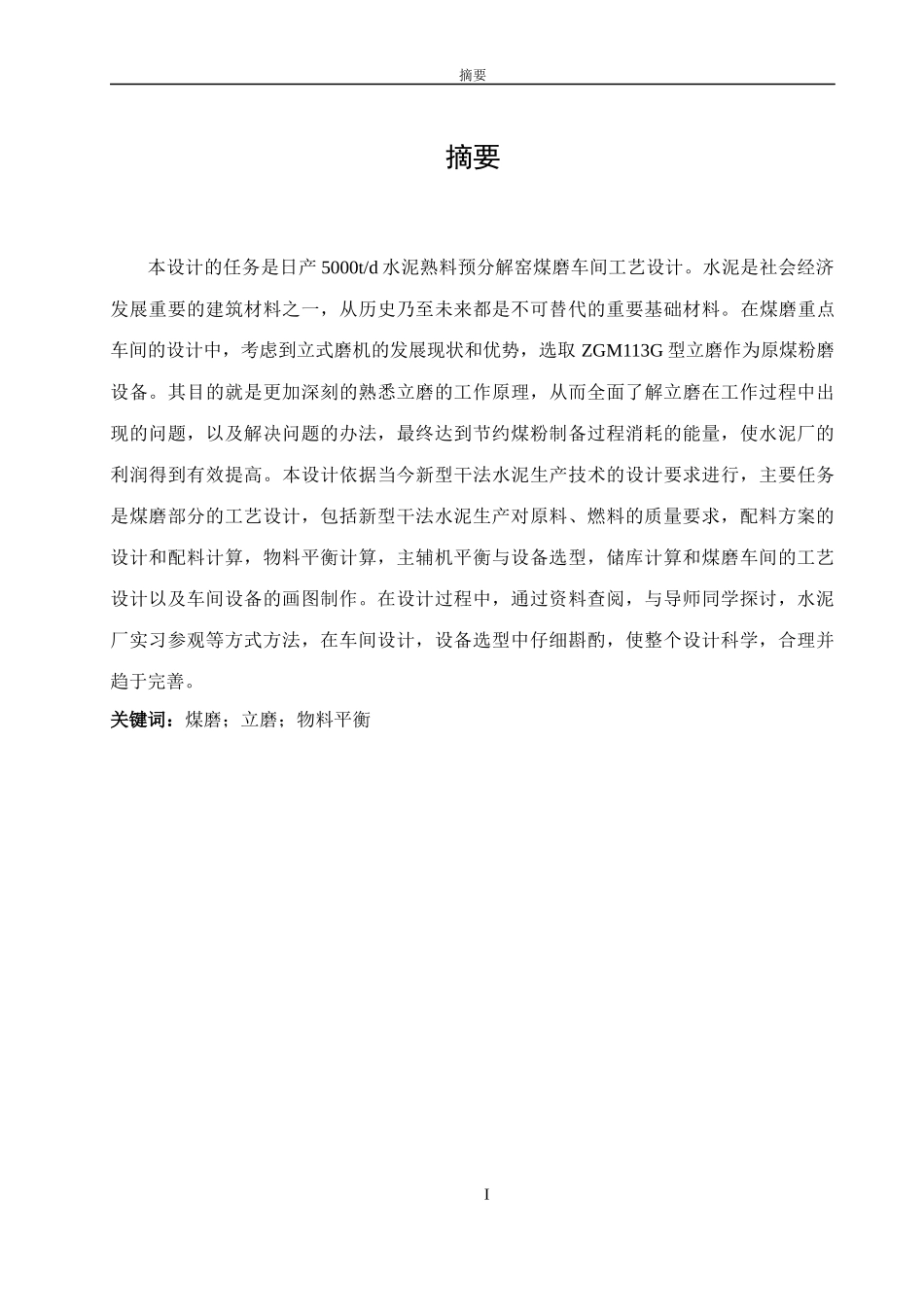 摘要

摘要

本设计的任务是日产 5000t/d 水泥熟料预分解窑煤磨车间工艺设计。水泥是社会经济发展重要的建筑材料之一，从历史乃至未来都是不可替代的重要基础材料。在煤磨重点车间的设计中，考虑到立式磨机的发展现状和优势，选取 ZGM113G 型立磨作为原煤粉磨设备。其目的就是更加深刻的熟悉立磨的工作原理，从而全面了解立磨在工作过程中出现的问题，以及解决问题的办法，最终达到节约煤粉制备过程消耗的能量，使水泥厂的利润得到有效提高。本设计依据当今新型干法水泥生产技术的设计要求进行，主要任务是煤磨部分的工艺设计，包括新型干法水泥生产对原料、燃料的质量要求，配料方案的设计和配料计算，物料平衡计算，主辅机平衡与设备选型，储库计算和煤磨车间的工艺设计以及车间设备的画图制作。在设计过程中，通过资料查阅，与导师同学探讨，水泥厂实习参观等方式方法，在车间设计，设备选型中仔细斟酌，使整个设计科学，合理并趋于完善。

关键词：煤磨；立磨；物料平衡

I